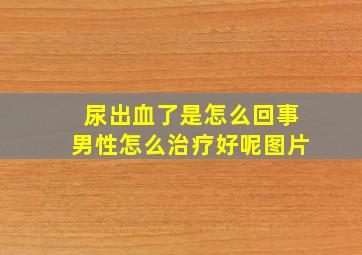 尿出血了是怎么回事
男性怎么治疗好呢图片